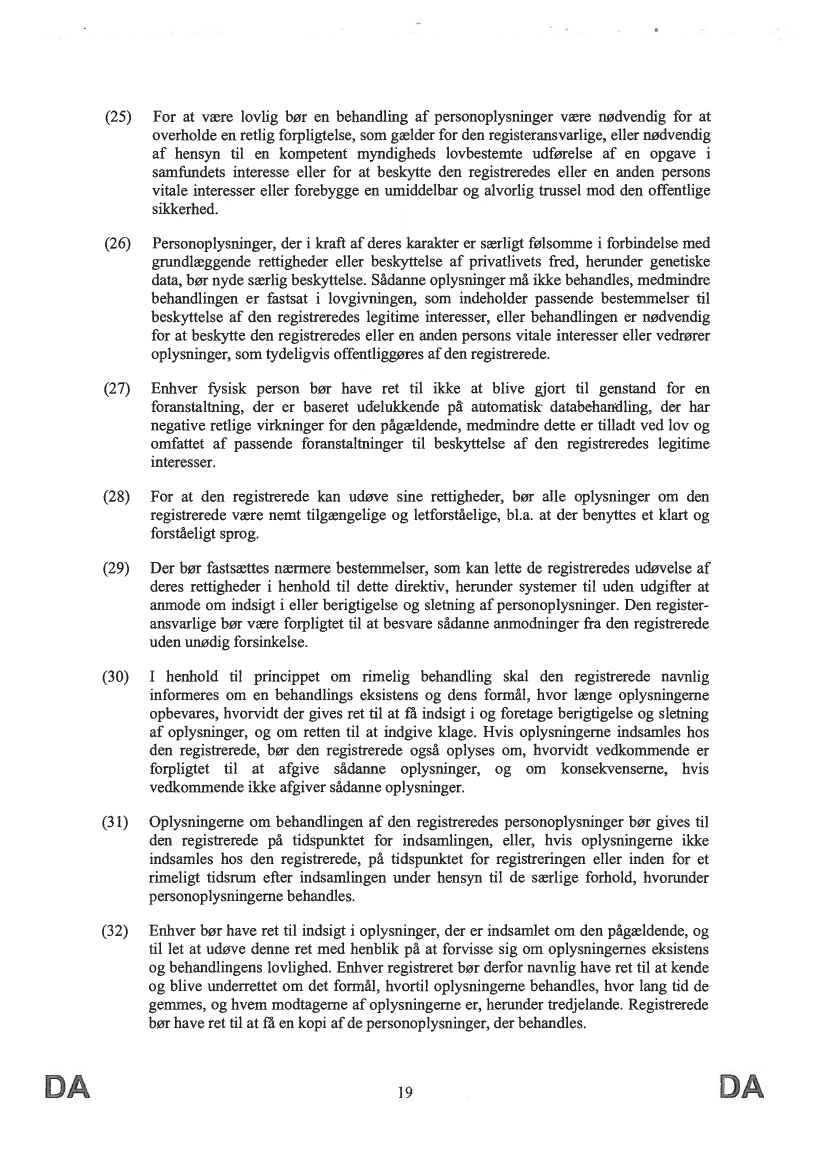 (25) For at være lovlig bør en behandling af personoplysninger være nødvendig for at overholde en retlig forpligtelse, som gælder for den registeransvarlige, eller nødvendig af hensyn til en kompetent myndigheds lovbestemte udførelse af en opgave i samfundets interesse eller for at beskytte den registreredes eller en anden persons vitale interesser eller forebygge en umiddelbar og alvorlig trussel mod den offentlige sikkerhed.

(26) Personoplysninger, der i kraft af deres karakter er særligt følsomme i forbindelse med grundlæggende rettigheder eller beskyttelse af privatlivets fred, herunder genetiske data, bør nyde særlig beskyttelse. Sådanne oplysninger må ikke behandles, medmindre behandlingen er fastsat i lovgivningen, som indeholder passende bestemmelser til beskyttelse af den registreredes legitime interesser, eller behandlingen er nødvendig for at beskytte den registreredes eller en anden persons vitale interesser eller vedrører oplysninger, som tydeligvis offentliggøres af den registrerede.

(27) Enhver fysisk person bør have ret til ikke at blive gjort til genstand for en foranstaltning, der er baseret udelukkende på automatisk databehandling, der har negative retlige virkninger for den pågældende, medmindre dette er tilladt ved lov og omfattet af passende foranstaltninger til beskyttelse af den registreredes legitime interesser.

(28) For at den registrerede kan udøve sine rettigheder, bør alle oplysninger om den registrerede være nemt tilgængelige og letforståelige, bl.a. at der benyttes et klart og forståeligt sprog.

(29) Der bør fastsættes nærmere bestemmelser, som kan lette de registreredes udøvelse af deres rettigheder i henhold til dette direktiv, herunder systemer til uden udgifter at anmode om indsigt i eller berigtigelse og sletning af personoplysninger. Den registeransvarlige bør være forpligtet til at besvare sådanne anmodninger fra den registrerede uden unødig forsinkelse.

(30) I henhold til princippet om rimelig behandling skal den registrerede navnlig informeres om en behandlings eksistens og dens formål, hvor længe oplysningerne opbevares, hvorvidt der gives ret til at få indsigt i og foretage berigtigelse og sletning af oplysninger, og om retten til at indgive klage. Hvis oplysningerne indsamles hos den registrerede, bør den registrerede også oplyses om, hvorvidt vedkommende er forpligtet til at afgive sådanne oplysninger, og om konsekvenserne, hvis vedkommende ikke afgiver sådanne oplysninger.

(31) Oplysningerne om behandlingen af den registreredes personoplysninger bør gives til den registrerede på tidspunktet for indsamlingen, eller, hvis oplysningerne ikke indsamles hos den registrerede, på tidspunktet for registreringen eller inden for et rimeligt tidsrum efter indsamlingen under hensyn til de særlige forhold, hvorunder personoplysningerne behandles.

(32) Enhver bør have ret til indsigt i oplysninger, der er indsamlet om den pågældende, og til let at udøve denne ret med henblik på at forvisse sig om oplysningernes eksistens og behandlingens lovlighed. Enhver registreret bør derfor navnlig have ret til at kende og blive underrettet om det formål, hvortil oplysningerne behandles, hvor lang tid de gemmes, og hvem modtagerne af oplysningerne er, herunder tredjelande. Registrerede bør have ret til at få en kopi af de personoplysninger, der behandles.

DA 19 DA